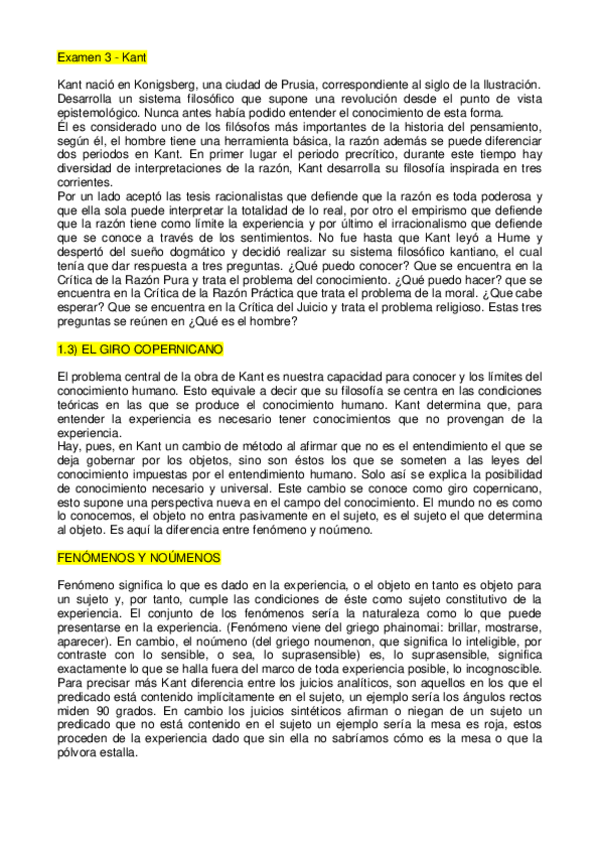 Examen 3 - Kant

Kant nació en Konigsberg, una ciudad de Prusia, correspondiente al siglo de la Ilustración. Desarrolla un sistema filosófico que supone una revolución desde el punto de vista epistemológico. Nunca antes había podido entender el conocimiento de esta forma.
Él es considerado uno de los filósofos más importantes de la historia del pensamiento, según él, el hombre tiene una herramienta básica, la razón además se puede diferenciar dos periodos en Kant. En primer lugar el periodo precrítico, durante este tiempo hay diversidad de interpretaciones de la razón, Kant desarrolla su filosofía inspirada en tres corrientes.
Por un lado aceptó las tesis racionalistas que defiende que la razón es toda poderosa y que ella sola puede interpretar la totalidad de lo real, por otro el empirismo que defiende que la razón tiene como límite la experiencia y por último el irracionalismo que defiende que se conoce a través de los sentimientos. No fue hasta que Kant leyó a Hume y despertó del sueño dogmático y decidió realizar su sistema filosófico kantiano, el cual tenía que dar respuesta a tres preguntas. ¿Qué puedo conocer? Que se encuentra en la Crítica de la Razón Pura y trata el problema del conocimiento. ¿Qué puedo hacer? que se encuentra en la Crítica de la Razón Práctica que trata el problema de la moral. ¿Que cabe esperar? Que se encuentra en la Crítica del Juicio y trata el problema religioso. Estas tres preguntas se reúnen en ¿Qué es el hombre?

1.3) EL GIRO COPERNICANO

El problema central de la obra de Kant es nuestra capacidad para conocer y los límites del conocimiento humano. Esto equivale a decir que su filosofía se centra en las condiciones teóricas en las que se produce el conocimiento humano. Kant determina que, para entender la experiencia es necesario tener conocimientos que no provengan de la experiencia.
Hay, pues, en Kant un cambio de método al afirmar que no es el entendimiento el que se deja gobernar por los objetos, sino son éstos los que se someten a las leyes del conocimiento impuestas por el entendimiento humano. Solo así se explica la posibilidad de conocimiento necesario y universal. Este cambio se conoce como giro copernicano, esto supone una perspectiva nueva en el campo del conocimiento. El mundo no es como lo conocemos, el objeto no entra pasivamente en el sujeto, es el sujeto el que determina al objeto. Es aquí la diferencia entre fenómeno y noúmeno.

FENÓMENOS Y NOÚMENOS

Fenómeno significa lo que es dado en la experiencia, o el objeto en tanto es objeto para un sujeto y, por tanto, cumple las condiciones de éste como sujeto constitutivo de la experiencia. El conjunto de los fenómenos sería la naturaleza como lo que puede presentarse en la experiencia. (Fenómeno viene del griego phainomai: brillar, mostrarse, aparecer). En cambio, el noúmeno (del griego noumenon, que significa lo inteligible, por contraste con lo sensible, o sea, lo suprasensible) es, lo suprasensible, significa exactamente lo que se halla fuera del marco de toda experiencia posible, lo incognoscible.
Para precisar más Kant diferencia entre los juicios analíticos, son aquellos en los que el predicado está contenido implícitamente en el sujeto, un ejemplo sería los ángulos rectos miden 90 grados. En cambio los juicios sintéticos afirman o niegan de un sujeto un predicado que no está contenido en el sujeto un ejemplo sería la mesa es roja, estos proceden de la experiencia dado que sin ella no sabríamos cómo es la mesa o que la pólvora estalla.